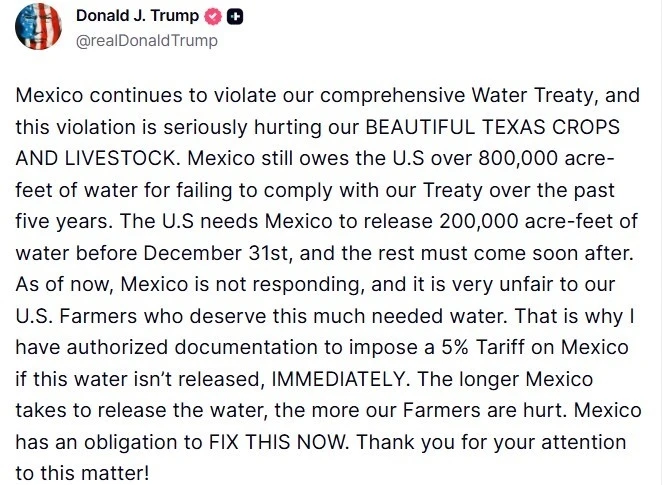 Donald J. Trump
@realDonaldTrump

Mexico continues to violate our comprehensive Water Treaty, and this violation is seriously hurting our BEAUTIFUL TEXAS CROPS AND LIVESTOCK. Mexico still owes the U.S over 800,000 acre-feet of water for failing to comply with our Treaty over the past five years. The U.S needs Mexico to release 200,000 acre-feet of water before December 31st, and the rest must come soon after. As of now, Mexico is not responding, and it is very unfair to our U.S. Farmers who deserve this much needed water. That is why I have authorized documentation to impose a 5% Tariff on Mexico if this water isn't released, IMMEDIATELY. The longer Mexico takes to release the water, the more our Farmers are hurt. Mexico has an obligation to FIX THIS NOW. Thank you for your attention to this matter!